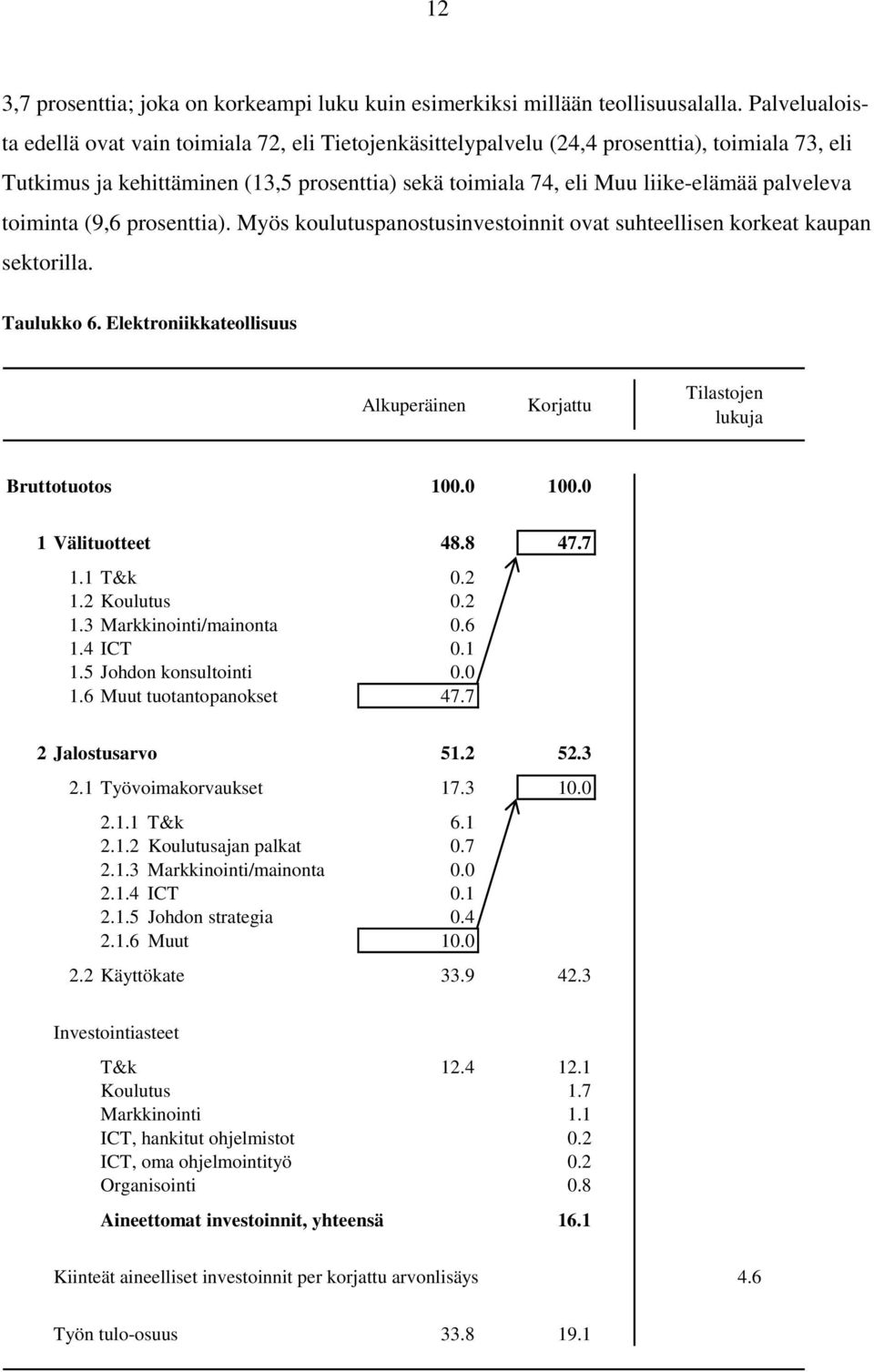 12

3,7 prosenttia; joka on korkeampi luku kuin esimerkiksi millään teollisuusalalla. Palvelualoista edellä ovat vain toimiala 72, eli Tietojenkäsittelypalvelu (24,4 prosenttia), toimiala 73, eli Tutkimus ja kehittäminen (13,5 prosenttia) sekä toimiala 74, eli Muu liike-elämää palveleva toiminta (9,6 prosenttia). Myös koulutuspanostusinvestoinnit ovat suhteellisen korkeat kaupan sektorilla.

Taulukko 6. Elektroniikkateollisuus

| | Alkuperäinen | Korjattu | Tilastojen lukuja |
|---|---|---|---|
| Bruttotuotos | 100.0 | 100.0 | |
| 1 Välituotteet | 48.8 | 47.7 | |
| 1.1 T&k | 0.2 | | |
| 1.2 Koulutus | 0.2 | | |
| 1.3 Markkinointi/mainonta | 0.6 | | |
| 1.4 ICT | 0.1 | | |
| 1.5 Johdon konsultointi | 0.0 | | |
| 1.6 Muut tuotantopanokset | 47.7 | | |
| 2 Jalostusarvo | 51.2 | 52.3 | |
| 2.1 Työvoimakorvaukset | 17.3 | 10.0 | |
| 2.1.1 T&k | 6.1 | | |
| 2.1.2 Koulutusajan palkat | 0.7 | | |
| 2.1.3 Markkinointi/mainonta | 0.0 | | |
| 2.1.4 ICT | 0.1 | | |
| 2.1.5 Johdon strategia | 0.4 | | |
| 2.1.6 Muut | 10.0 | | |
| 2.2 Käyttökate | 33.9 | 42.3 | |
| Investointiasteet | | | |
| T&k | 12.4 | 12.1 | |
| Koulutus | | 1.7 | |
| Markkinointi | | 1.1 | |
| ICT, hankitut ohjelmistot | | 0.2 | |
| ICT, oma ohjelmointityö | | 0.2 | |
| Organisointi | | 0.8 | |
| Aineettomat investoinnit, yhteensä | | 16.1 | |
| Kiinteät aineelliset investoinnit per korjattu arvonlisäys | | | 4.6 |
| Työn tulo-osuus | 33.8 | 19.1 | |